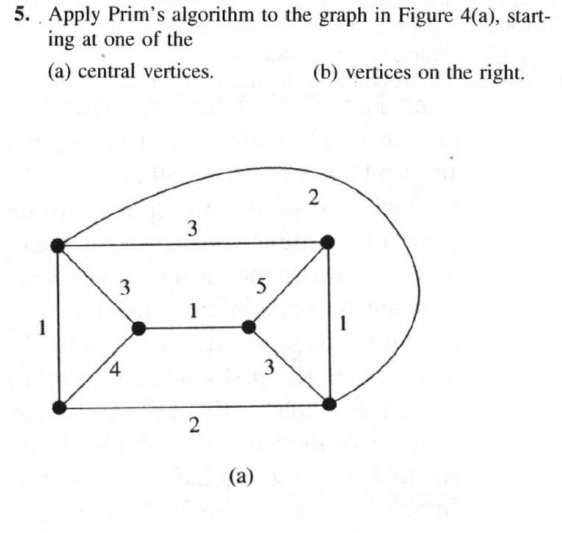 5. Apply Prim's algorithm to the graph in Figure 4(a), starting at one of the

(a) central vertices.

(b) vertices on the right.

2

3

3

5

1

1

1

4

3

2

(a)